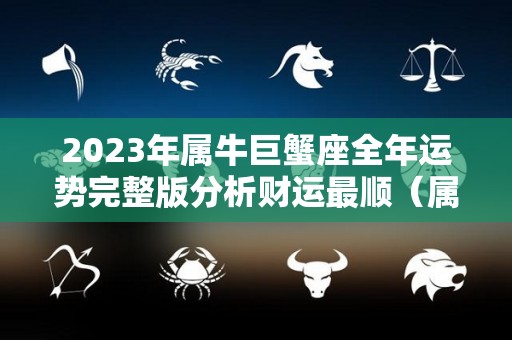 2023年属牛巨蟹座全年运势完整版分析财运最顺（属